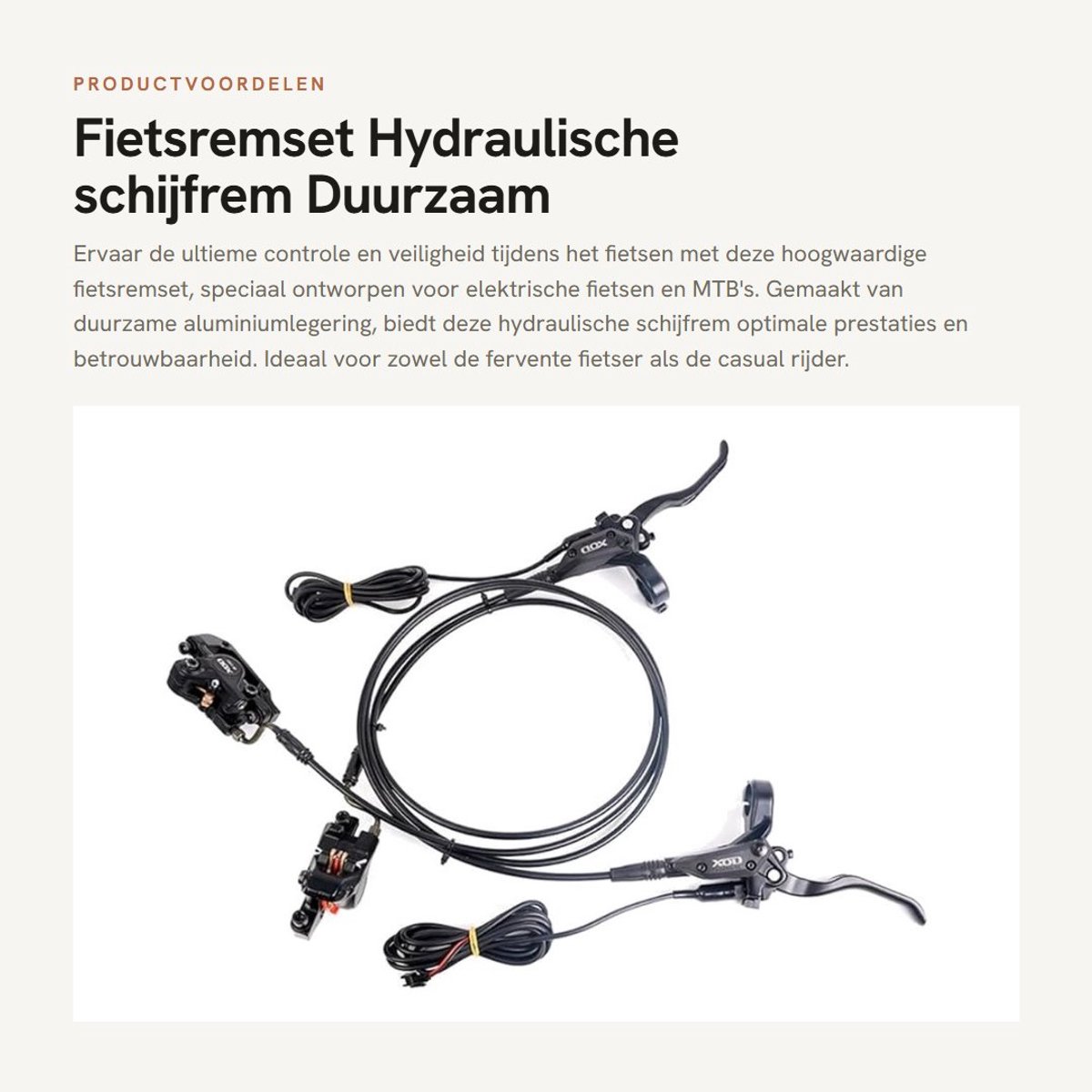 PRODUCTVOORDELEN

Fietsremset Hydraulische schijfrem Duurzaam

Ervaar de ultieme controle en veiligheid tijdens het fietsen met deze hoogwaardige fietsremset, speciaal ontworpen voor elektrische fietsen en MTB's. Gemaakt van duurzame aluminiumlegering, biedt deze hydraulische schijfrem optimale prestaties en betrouwbaarheid. Ideaal voor zowel de fervente fietser als de casual rijder.

XOD

XOD

XOD